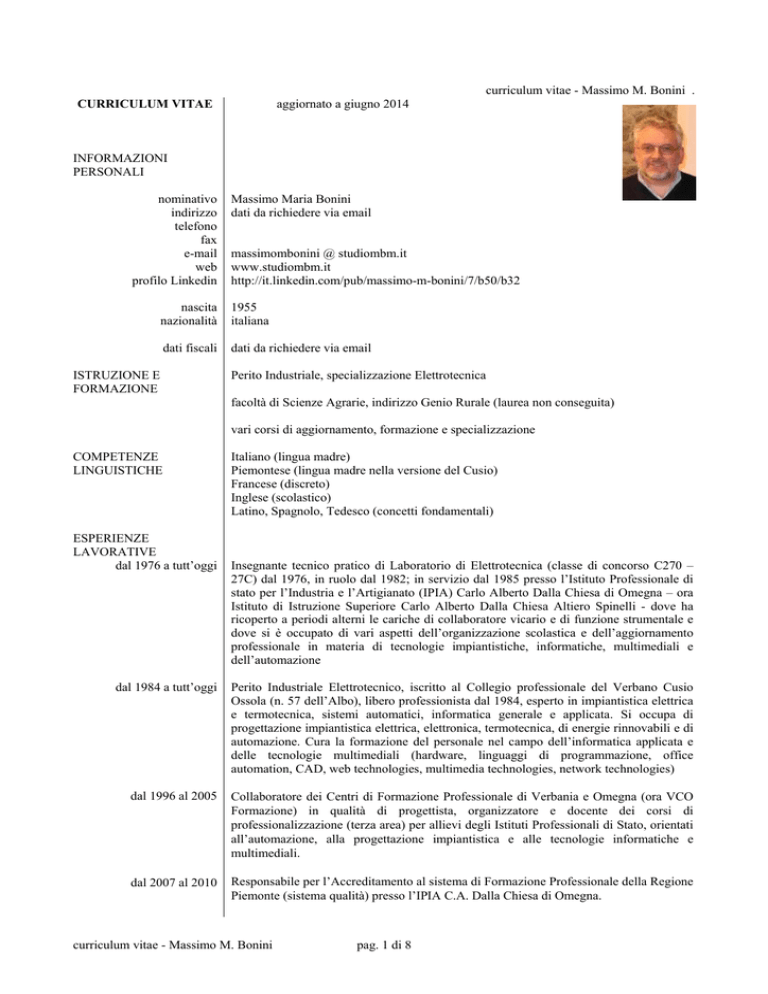 curriculum vitae - Massimo M. Bonini .

CURRICULUM VITAE

aggiornato a giugno 2014

INFORMAZIONI PERSONALI

nominativo
Massimo Maria Bonini

indirizzo
dati da richiedere via email

telefono

fax

e-mail
massimombonini @ studiombm.it

web
www.studiombm.it

profilo Linkedin
http://it.linkedin.com/pub/massimo-m-bonini/7/b50/b32

nascita
1955

nazionalità
italiana

dati fiscali
dati da richiedere via email

ISTRUZIONE E FORMAZIONE

Perito Industriale, specializzazione Elettrotecnica

facoltà di Scienze Agrarie, indirizzo Genio Rurale (laurea non conseguita)

vari corsi di aggiornamento, formazione e specializzazione

COMPETENZE LINGUISTICHE

Italiano (lingua madre)
Piemontese (lingua madre nella versione del Cusio)
Francese (discreto)
Inglese (scolastico)
Latino, Spagnolo, Tedesco (concetti fondamentali)

ESPERIENZE LAVORATIVE

dal 1976 a tutt'oggi

Insegnante tecnico pratico di Laboratorio di Elettrotecnica (classe di concorso C270 – 27C) dal 1976, in ruolo dal 1982; in servizio dal 1985 presso l'Istituto Professionale di stato per l'Industria e l'Artigianato (IPIA) Carlo Alberto Dalla Chiesa di Omegna – ora Istituto di Istruzione Superiore Carlo Alberto Dalla Chiesa Altiero Spinelli - dove ha ricoperto a periodi alterni le cariche di collaboratore vicario e di funzione strumentale e dove si è occupato di vari aspetti dell'organizzazione scolastica e dell'aggiornamento professionale in materia di tecnologie impiantistiche, informatiche, multimediali e dell'automazione

dal 1984 a tutt'oggi

Perito Industriale Elettrotecnico, iscritto al Collegio professionale del Verbano Cusio Ossola (n. 57 dell'Albo), libero professionista dal 1984, esperto in impiantistica elettrica e termotecnica, sistemi automatici, informatica generale e applicata. Si occupa di progettazione impiantistica elettrica, elettronica, termotecnica, di energie rinnovabili e di automazione. Cura la formazione del personale nel campo dell'informatica applicata e delle tecnologie multimediali (hardware, linguaggi di programmazione, office automation, CAD, web technologies, multimedia technologies, network technologies)

dal 1996 al 2005

Collaboratore dei Centri di Formazione Professionale di Verbania e Omegna (ora VCO Formazione) in qualità di progettista, organizzatore e docente dei corsi di professionalizzazione (terza area) per allievi degli Istituti Professionali di Stato, orientati all'automazione, alla progettazione impiantistica e alle tecnologie informatiche e multimediali.

dal 2007 al 2010

Responsabile per l'Accreditamento al sistema di Formazione Professionale della Regione Piemonte (sistema qualità) presso l'IPIA C.A. Dalla Chiesa di Omegna.

curriculum vitae - Massimo M. Bonini

pag. 1 di 8